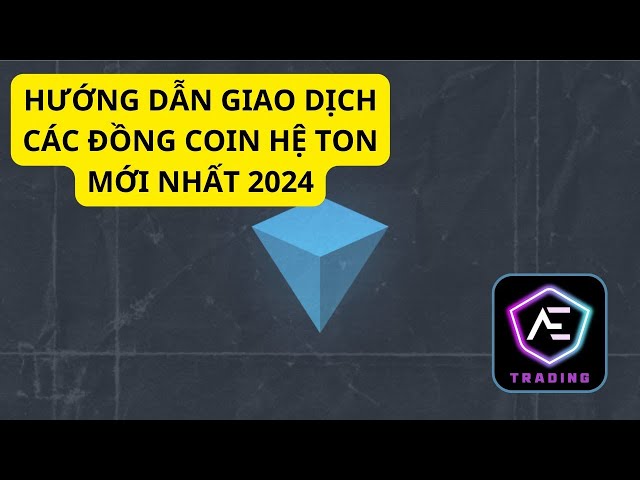 HƯỚNG DẪN GIAO DỊCH CÁC ĐỒNG COIN HỆ TON MỚI NHẤT 2024

AE

TRADING